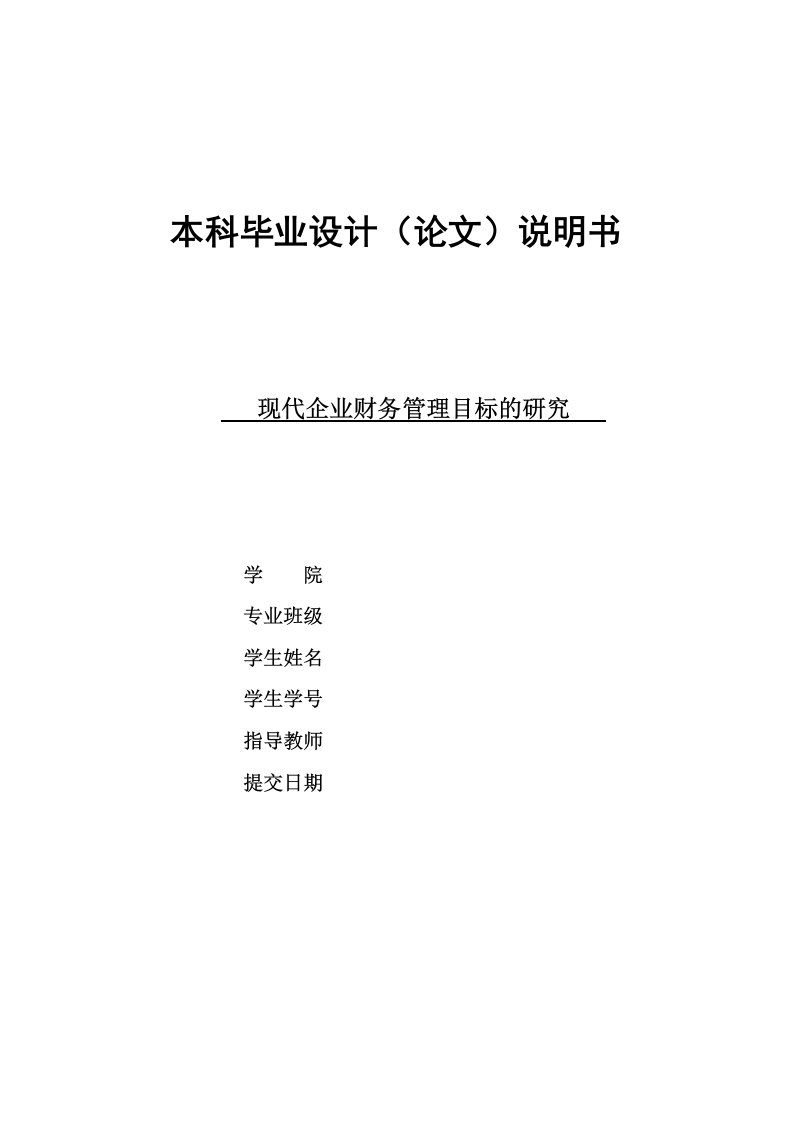 本科毕业设计（论文）说明书

现代企业财务管理目标的研究

学　　院

专业班级

学生姓名

学生学号

指导教师

提交日期